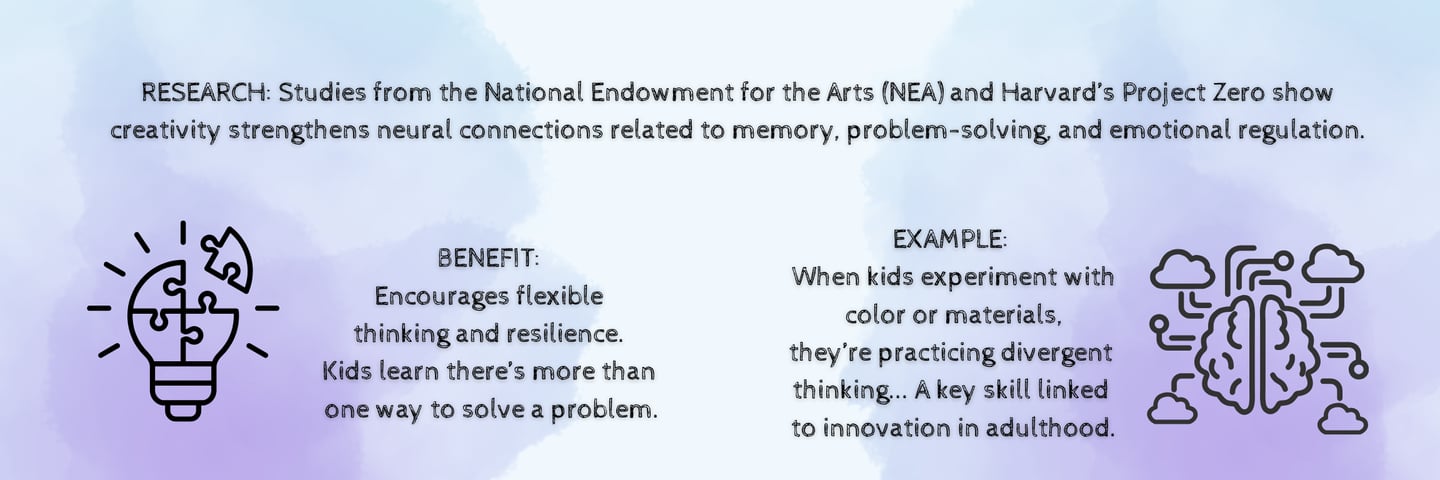 RESEARCH: Studies from the National Endowment for the Arts (NEA) and Harvard's Project Zero show creativity strengthens neural connections related to memory, problem-solving, and emotional regulation.

BENEFIT:
Encourages flexible thinking and resilience. Kids learn there's more than one way to solve a problem.

EXAMPLE:
When kids experiment with color or materials, they're practicing divergent thinking... A key skill linked to innovation in adulthood.